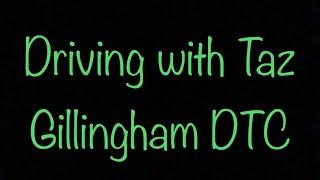 Driving with Taz
Gillingham DTC